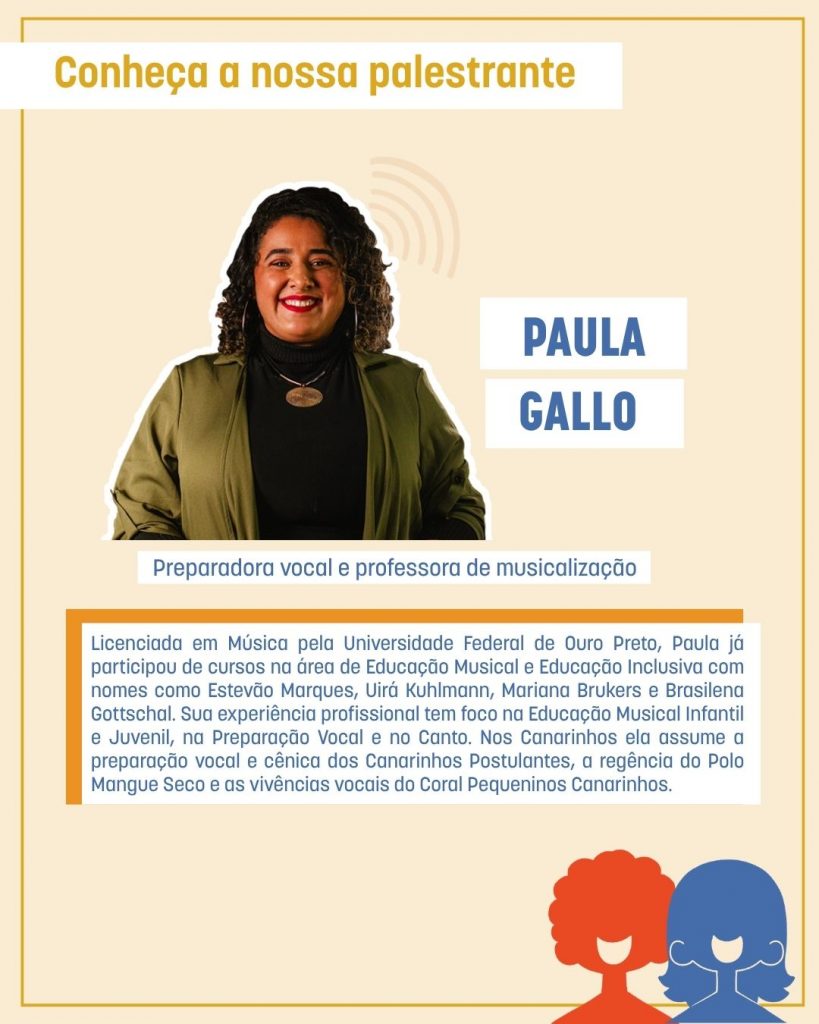 Conheça a nossa palestrante

PAULA
GALLO

Preparadora vocal e professora de musicalização

Licenciada em Música pela Universidade Federal de Ouro Preto, Paula já participou de cursos na área de Educação Musical e Educação Inclusiva com nomes como Estevão Marques, Uirá Kuhlmann, Mariana Brukers e Brasilena Gottschal. Sua experiência profissional tem foco na Educação Musical Infantil e Juvenil, na Preparação Vocal e no Canto. Nos Canarinhos ela assume a preparação vocal e cênica dos Canarinhos Postulantes, a regência do Polo Mangue Seco e as vivências vocais do Coral Pequeninos Canarinhos.